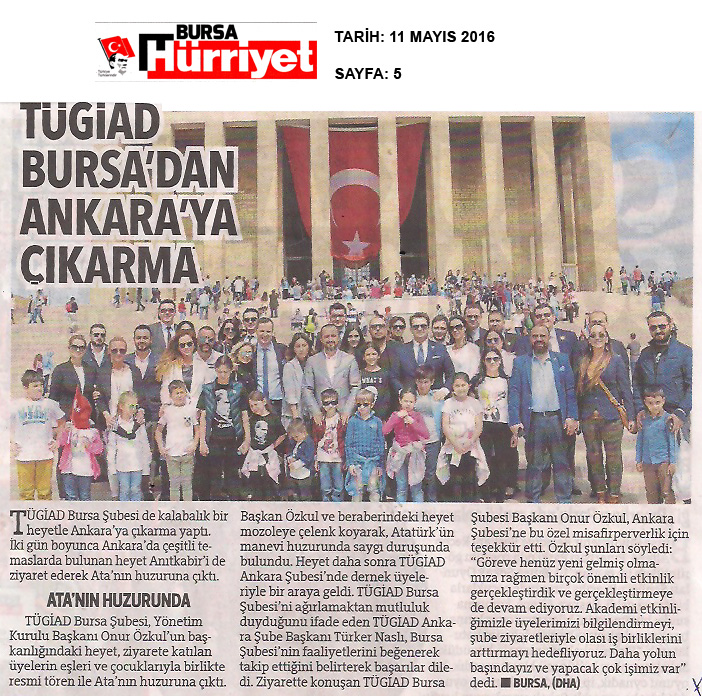 BURSA Hürriyet

TARİH: 11 MAYIS 2016

SAYFA: 5

TÜGİAD BURSA'DAN ANKARA'YA ÇIKARMA

TÜGİAD Bursa Şubesi de kalabalık bir heyetle Ankara'ya çıkarma yaptı. İki gün boyunca Ankara'da çeşitli temaslarda bulunan heyet Anıtkabir'i de ziyaret ederek Ata'nın huzuruna çıktı.

ATA'NIN HUZURUNDA

TÜGİAD Bursa Şubesi, Yönetim Kurulu Başkanı Onur Özkul'un başkanlığındaki heyet, ziyarete katılan üyelerin eşleri ve çocuklarıyla birlikte resmi tören ile Ata'nın huzuruna çıktı. Başkan Özkul ve beraberindeki heyet mozoleye çelenk koyarak, Atatürk'ün manevi huzurunda saygı duruşunda bulundu. Heyet daha sonra TÜGİAD Ankara Şubesi'nde dernek üyeleriyle bir araya geldi. TÜGİAD Bursa Şubesi'ni ağırlamaktan mutluluk duyduğunu ifade eden TÜGİAD Ankara Şube Başkanı Türker Naslı, Bursa Şubesi'nin faaliyetlerini beğenerek takip ettiğini belirterek başarılar diledi. Ziyarette konuşan TÜGİAD Bursa Şubesi Başkanı Onur Özkul, Ankara Şubesi'ne bu özel misafirperverlik için teşekkür etti. Özkul şunları söyledi: "Göreve henüz yeni gelmiş olmamıza rağmen birçok önemli etkinlik gerçekleştirdik ve gerçekleştirmeye de devam ediyoruz. Akademi etkinliğimizle üyelerimizi bilgilendirmeyi, şube ziyaretleriyle olası iş birliklerini arttırmayı hedefliyoruz. Daha yolun başındayız ve yapacak çok işimiz var" dedi. ■ BURSA, (DHA)